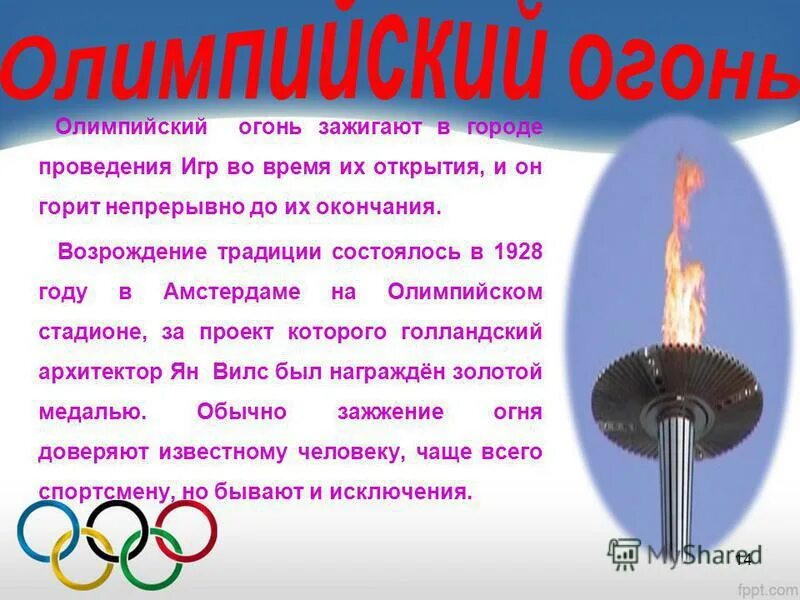 Олимпийский огонь

Олимпийский огонь зажигают в городе проведения Игр во время их открытия, и он горит непрерывно до их окончания.

Возрождение традиции состоялось в 1928 году в Амстердаме на Олимпийском стадионе, за проект которого голландский архитектор Ян Вилс был награждён золотой медалью. Обычно зажжение огня доверяют известному человеку, чаще всего спортсмену, но бывают и исключения.

MyShared

14

fppt.com